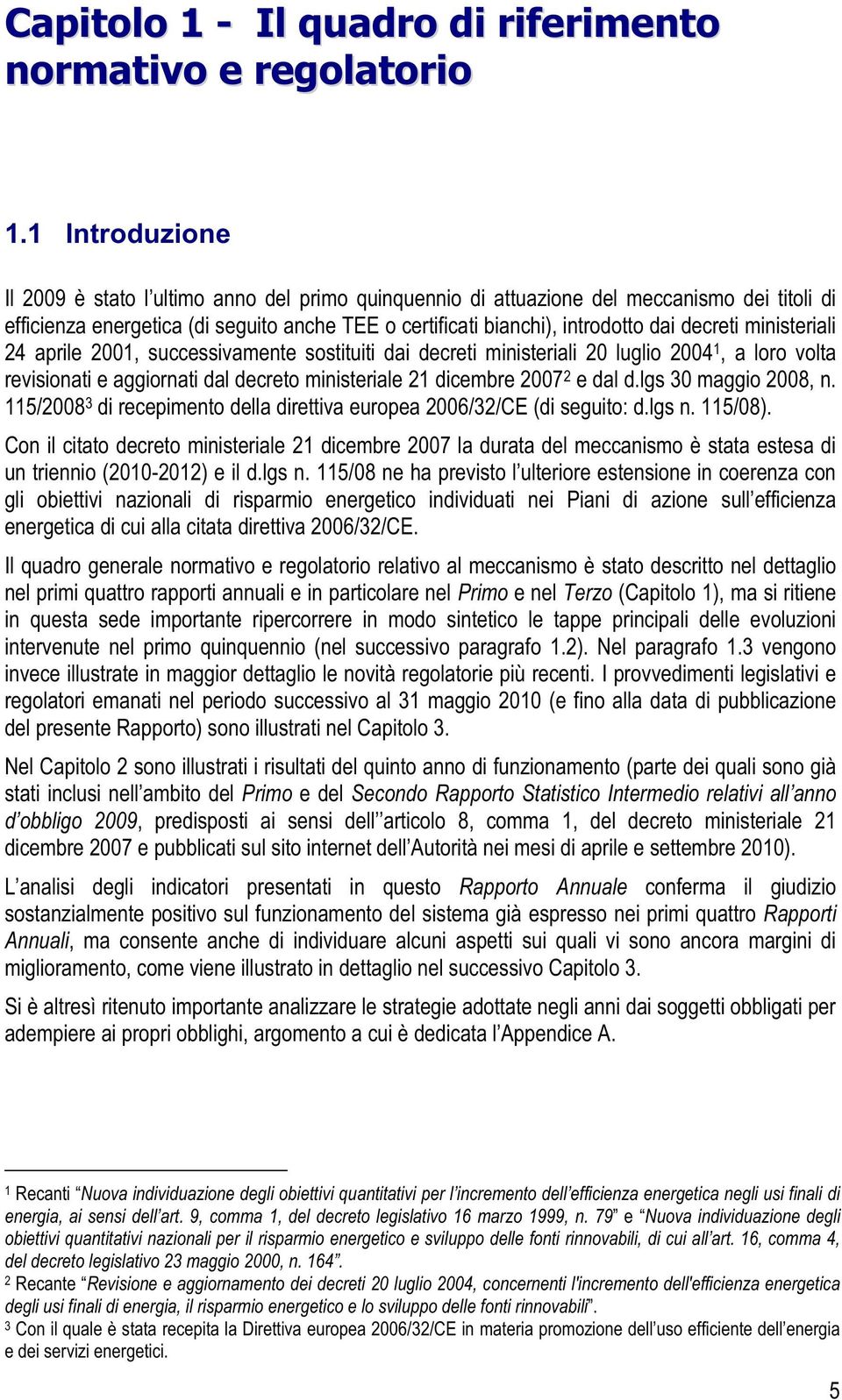 Capitolo 1 - Il quadro di riferimento normativo e regolatorio

1.1 Introduzione

Il 2009 è stato l'ultimo anno del primo quinquennio di attuazione del meccanismo dei titoli di efficienza energetica (di seguito anche TEE o certificati bianchi), introdotto dai decreti ministeriali 24 aprile 2001, successivamente sostituiti dai decreti ministeriali 20 luglio 2004$^1$, a loro volta revisionati e aggiornati dal decreto ministeriale 21 dicembre 2007$^2$ e dal d.lgs 30 maggio 2008, n. 115/2008$^3$ di recepimento della direttiva europea 2006/32/CE (di seguito: d.lgs n. 115/08).

Con il citato decreto ministeriale 21 dicembre 2007 la durata del meccanismo è stata estesa di un triennio (2010-2012) e il d.lgs n. 115/08 ne ha previsto l'ulteriore estensione in coerenza con gli obiettivi nazionali di risparmio energetico individuati nei Piani di azione sull'efficienza energetica di cui alla citata direttiva 2006/32/CE.

Il quadro generale normativo e regolatorio relativo al meccanismo è stato descritto nel dettaglio nel primi quattro rapporti annuali e in particolare nel Primo e nel Terzo (Capitolo 1), ma si ritiene in questa sede importante ripercorrere in modo sintetico le tappe principali delle evoluzioni intervenute nel primo quinquennio (nel successivo paragrafo 1.2). Nel paragrafo 1.3 vengono invece illustrate in maggior dettaglio le novità regolatorie più recenti. I provvedimenti legislativi e regolatori emanati nel periodo successivo al 31 maggio 2010 (e fino alla data di pubblicazione del presente Rapporto) sono illustrati nel Capitolo 3.

Nel Capitolo 2 sono illustrati i risultati del quinto anno di funzionamento (parte dei quali sono già stati inclusi nell'ambito del Primo e del Secondo Rapporto Statistico Intermedio relativi all'anno d'obbligo 2009, predisposti ai sensi dell''articolo 8, comma 1, del decreto ministeriale 21 dicembre 2007 e pubblicati sul sito internet dell'Autorità nei mesi di aprile e settembre 2010).

L'analisi degli indicatori presentati in questo Rapporto Annuale conferma il giudizio sostanzialmente positivo sul funzionamento del sistema già espresso nei primi quattro Rapporti Annuali, ma consente anche di individuare alcuni aspetti sui quali vi sono ancora margini di miglioramento, come viene illustrato in dettaglio nel successivo Capitolo 3.

Si è altresì ritenuto importante analizzare le strategie adottate negli anni dai soggetti obbligati per adempiere ai propri obblighi, argomento a cui è dedicata l'Appendice A.

$^1$ Recanti "Nuova individuazione degli obiettivi quantitativi per l'incremento dell'efficienza energetica negli usi finali di energia, ai sensi dell'art. 9, comma 1, del decreto legislativo 16 marzo 1999, n. 79" e "Nuova individuazione degli obiettivi quantitativi nazionali per il risparmio energetico e sviluppo delle fonti rinnovabili, di cui all'art. 16, comma 4, del decreto legislativo 23 maggio 2000, n. 164".
$^2$ Recante "Revisione e aggiornamento dei decreti 20 luglio 2004, concernenti l'incremento dell'efficienza energetica degli usi finali di energia, il risparmio energetico e lo sviluppo delle fonti rinnovabili".
$^3$ Con il quale è stata recepita la Direttiva europea 2006/32/CE in materia promozione dell'uso efficiente dell'energia e dei servizi energetici.

5